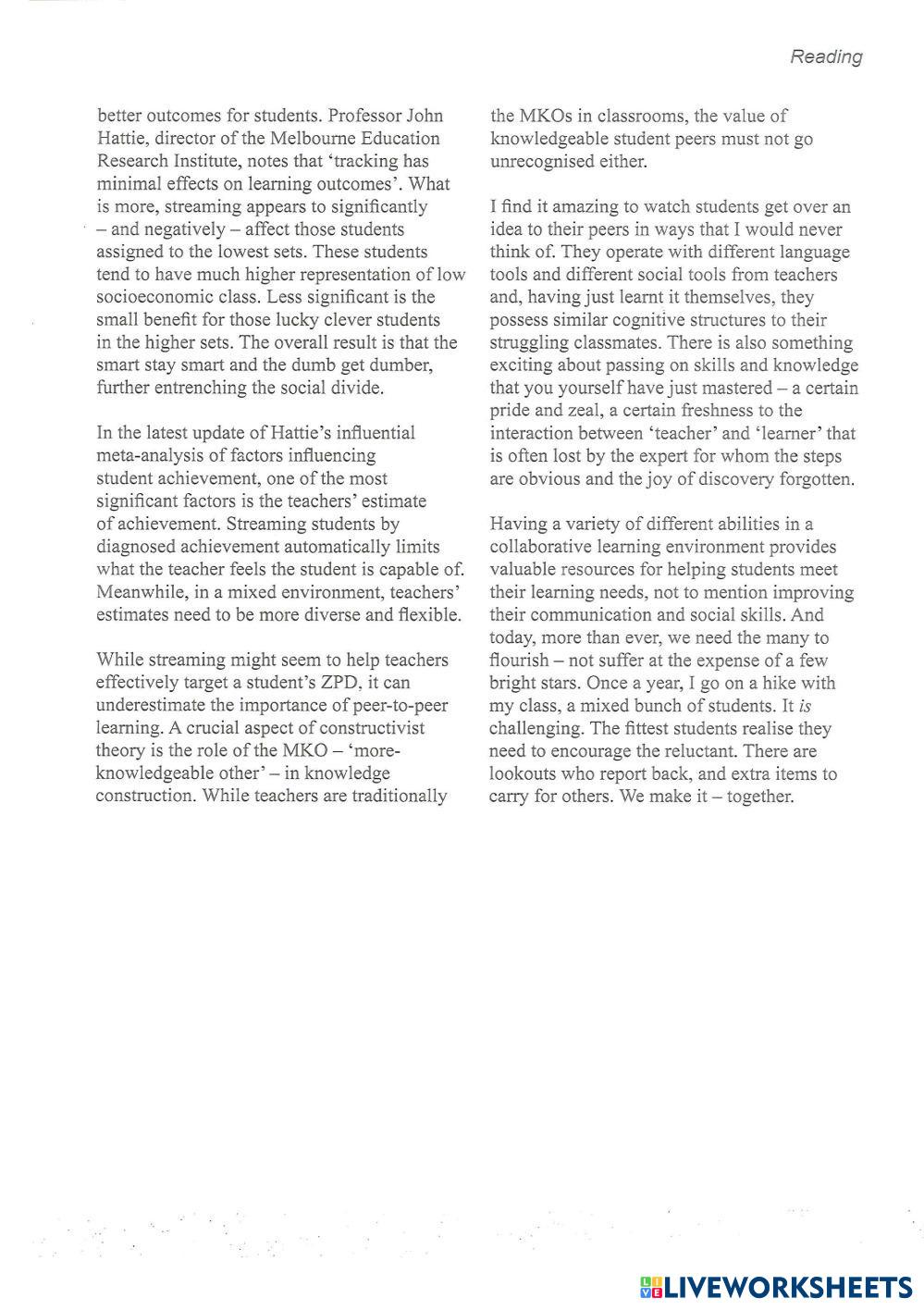 Reading

better outcomes for students. Professor John Hattie, director of the Melbourne Education Research Institute, notes that 'tracking has minimal effects on learning outcomes'. What is more, streaming appears to significantly – and negatively – affect those students assigned to the lowest sets. These students tend to have much higher representation of low socioeconomic class. Less significant is the small benefit for those lucky clever students in the higher sets. The overall result is that the smart stay smart and the dumb get dumber, further entrenching the social divide.

In the latest update of Hattie's influential meta-analysis of factors influencing student achievement, one of the most significant factors is the teachers' estimate of achievement. Streaming students by diagnosed achievement automatically limits what the teacher feels the student is capable of. Meanwhile, in a mixed environment, teachers' estimates need to be more diverse and flexible.

While streaming might seem to help teachers effectively target a student's ZPD, it can underestimate the importance of peer-to-peer learning. A crucial aspect of constructivist theory is the role of the MKO – 'more-knowledgeable other' – in knowledge construction. While teachers are traditionally the MKOs in classrooms, the value of knowledgeable student peers must not go unrecognised either.

I find it amazing to watch students get over an idea to their peers in ways that I would never think of. They operate with different language tools and different social tools from teachers and, having just learnt it themselves, they possess similar cognitive structures to their struggling classmates. There is also something exciting about passing on skills and knowledge that you yourself have just mastered – a certain pride and zeal, a certain freshness to the interaction between 'teacher' and 'learner' that is often lost by the expert for whom the steps are obvious and the joy of discovery forgotten.

Having a variety of different abilities in a collaborative learning environment provides valuable resources for helping students meet their learning needs, not to mention improving their communication and social skills. And today, more than ever, we need the many to flourish – not suffer at the expense of a few bright stars. Once a year, I go on a hike with my class, a mixed bunch of students. It is challenging. The fittest students realise they need to encourage the reluctant. There are lookouts who report back, and extra items to carry for others. We make it – together.

LIVEWORKSHEETS